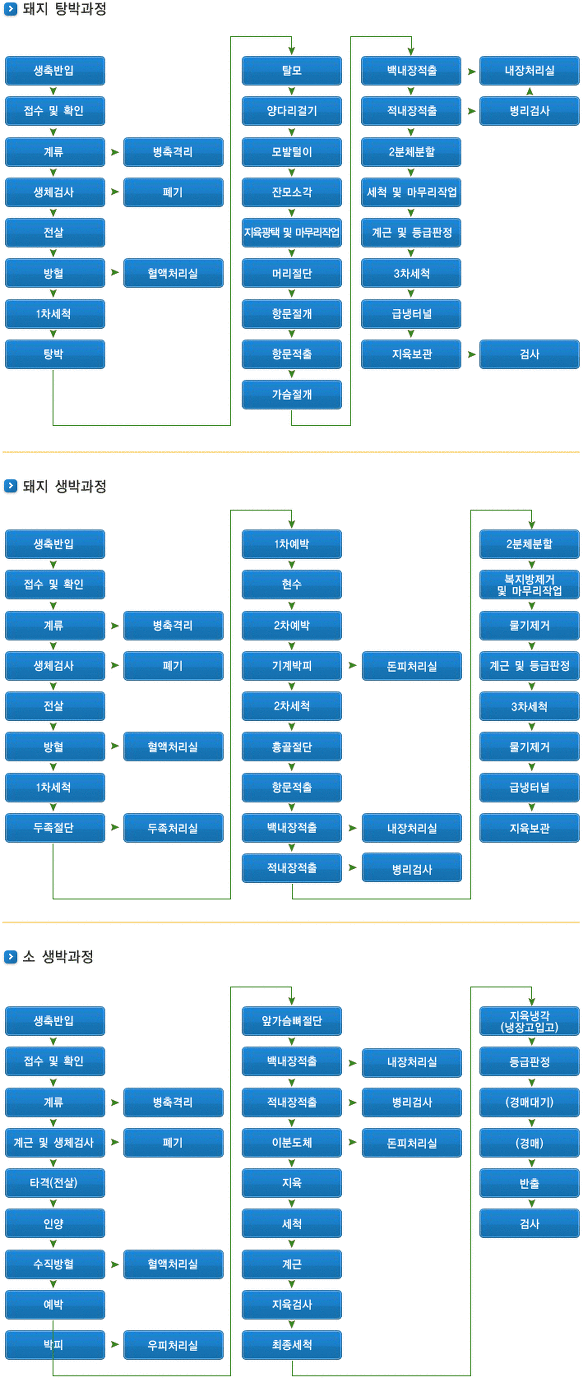 돼지 탕박과정

생축반입
접수 및 확인
계류
병축격리
생체검사
폐기
전살
방혈
혈액처리실
1차세척
탕박

탈모
양다리걸기
모발털이
잔모소각
지육광택 및 마무리작업
머리절단
항문절개
항문적출
가슴절개

백내장적출
내장처리실
적내장적출
병리검사
2분체분할
세척 및 마무리작업
계근 및 등급판정
3차세척
급냉터널
지육보관
검사

돼지 생박과정

생축반입
접수 및 확인
계류
병축격리
생체검사
폐기
전살
방혈
혈액처리실
1차세척
두족절단
두족처리실

1차예박
현수
2차예박
기계박피
돈피처리실
2차세척
흉골절단
항문적출
백내장적출
내장처리실
적내장적출
병리검사

2분체분할
복지방제거 및 마무리작업
물기제거
계근 및 등급판정
3차세척
물기제거
급냉터널
지육보관

소 생박과정

생축반입
접수 및 확인
계류
병축격리
계근 및 생체검사
폐기
타격(전살)
인양
수직방혈
혈액처리실
예박
박피
우피처리실

앞가슴뼈절단
백내장적출
내장처리실
적내장적출
병리검사
이분도체
돈피처리실
지육
세척
계근
지육검사
최종세척

지육냉각 (냉장고입고)
등급판정
(경매대기)
(경매)
반출
검사